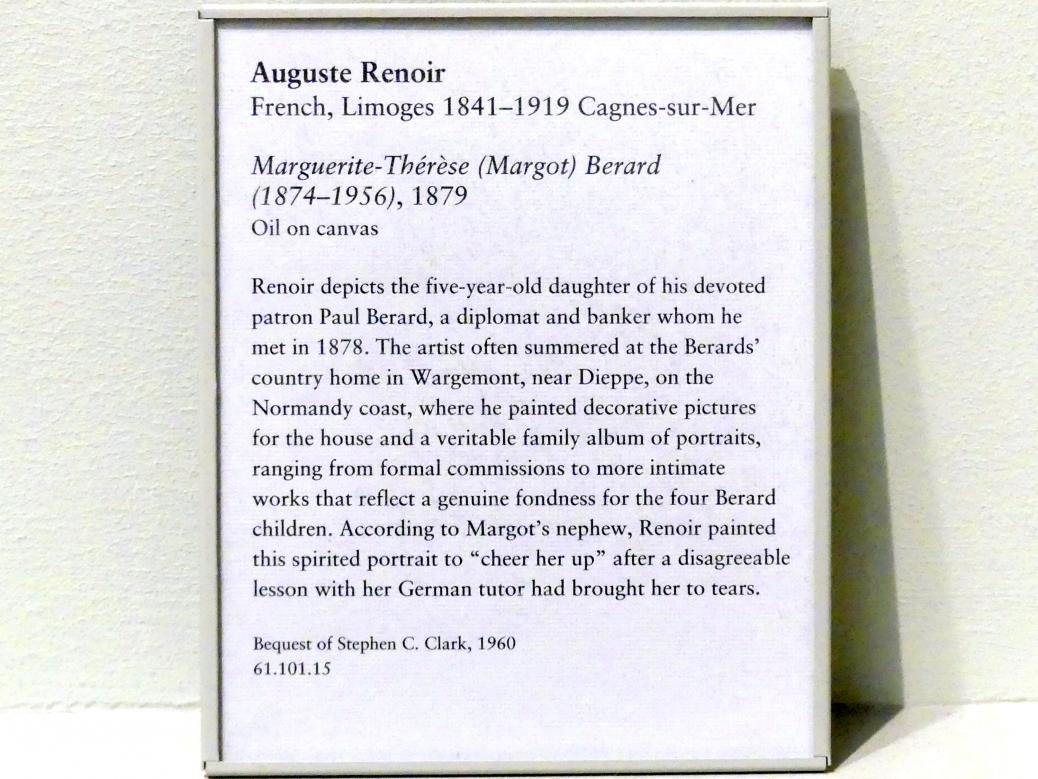 Auguste Renoir
French, Limoges 1841–1919 Cagnes-sur-Mer

Marguerite-Thérèse (Margot) Berard (1874–1956), 1879
Oil on canvas

Renoir depicts the five-year-old daughter of his devoted patron Paul Berard, a diplomat and banker whom he met in 1878. The artist often summered at the Berards' country home in Wargemont, near Dieppe, on the Normandy coast, where he painted decorative pictures for the house and a veritable family album of portraits, ranging from formal commissions to more intimate works that reflect a genuine fondness for the four Berard children. According to Margot's nephew, Renoir painted this spirited portrait to "cheer her up" after a disagreeable lesson with her German tutor had brought her to tears.

Bequest of Stephen C. Clark, 1960
61.101.15